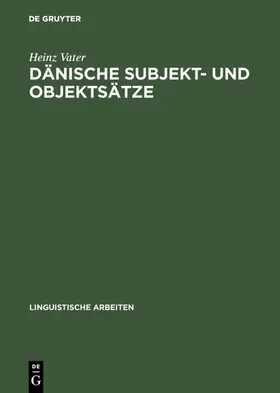 DE GRUYTER

Heinz Vater

DÄNISCHE SUBJEKT- UND OBJEKTSÄTZE

LINGUISTISCHE ARBEITEN

DE
G